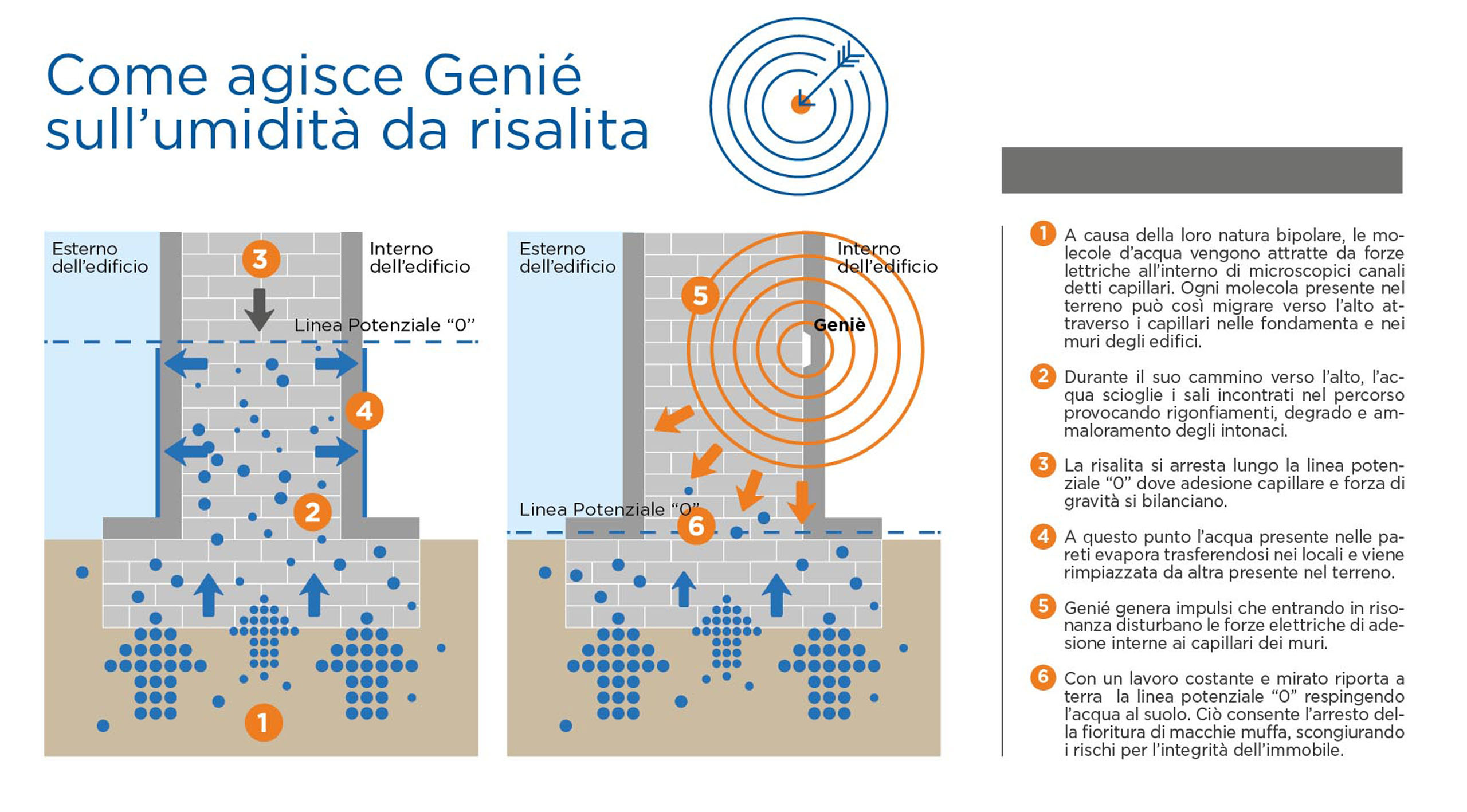 Come agisce Genié sull'umidità da risalita

Esterno dell'edificio

3

Interno dell'edificio

Linea Potenziale "0"

4

2

1

Esterno dell'edificio

Interno dell'edificio

5

Geniè

Linea Potenziale "0"

6

1 A causa della loro natura bipolare, le molecole d'acqua vengono attratte da forze lettriche all'interno di microscopici canali detti capillari. Ogni molecola presente nel terreno può così migrare verso l'alto attraverso i capillari nelle fondamenta e nei muri degli edifici.

2 Durante il suo cammino verso l'alto, l'acqua scioglie i sali incontrati nel percorso provocando rigonfiamenti, degrado e ammaloramento degli intonaci.

3 La risalita si arresta lungo la linea potenziale "0" dove adesione capillare e forza di gravità si bilanciano.

4 A questo punto l'acqua presente nelle pareti evapora trasferendosi nei locali e viene rimpiazzata da altra presente nel terreno.

5 Genié genera impulsi che entrando in risonanza disturbano le forze elettriche di adesione interne ai capillari dei muri.

6 Con un lavoro costante e mirato riporta a terra la linea potenziale "0" respingendo l'acqua al suolo. Ciò consente l'arresto della fioritura di macchie muffa, scongiurando i rischi per l'integrità dell'immobile.